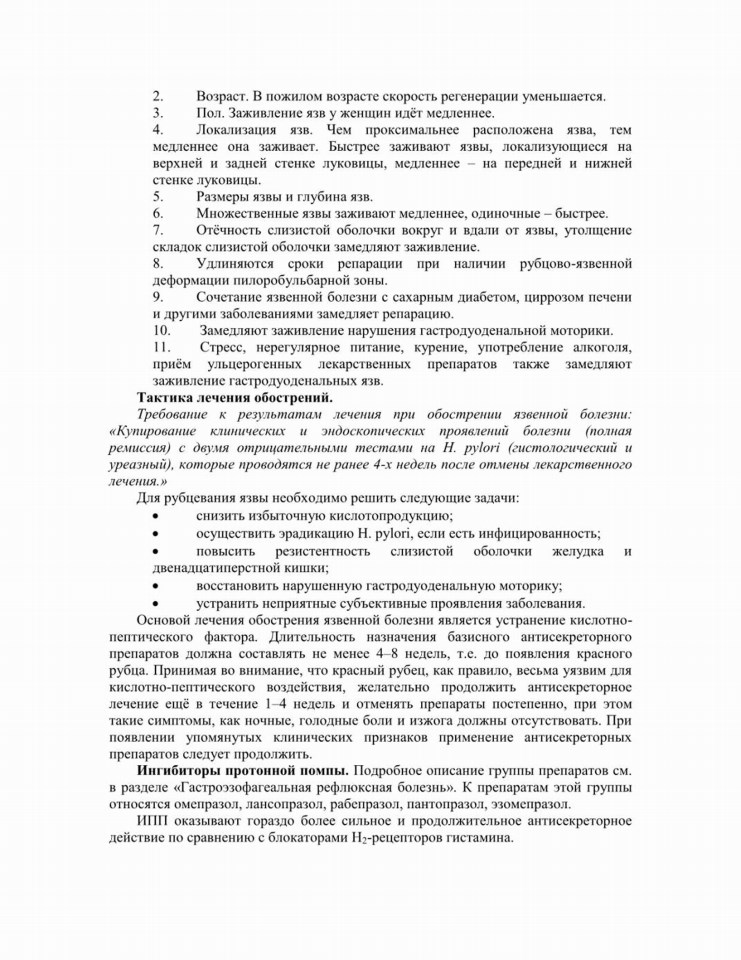 2. Возраст. В пожилом возрасте скорость регенерации уменьшается.
3. Пол. Заживление язв у женщин идёт медленнее.
4. Локализация язв. Чем проксимальнее расположена язва, тем медленнее она заживает. Быстрее заживают язвы, локализующиеся на верхней и задней стенке луковицы, медленнее – на передней и нижней стенке луковицы.
5. Размеры язвы и глубина язв.
6. Множественные язвы заживают медленнее, одиночные – быстрее.
7. Отёчность слизистой оболочки вокруг и вдали от язвы, утолщение складок слизистой оболочки замедляют заживление.
8. Удлиняются сроки репарации при наличии рубцово-язвенной деформации пилоробульбарной зоны.
9. Сочетание язвенной болезни с сахарным диабетом, циррозом печени и другими заболеваниями замедляет репарацию.
10. Замедляют заживление нарушения гастродуоденальной моторики.
11. Стресс, нерегулярное питание, курение, употребление алкоголя, приём ульцерогенных лекарственных препаратов также замедляют заживление гастродуоденальных язв.

Тактика лечения обострений.

Требование к результатам лечения при обострении язвенной болезни: «Купирование клинических и эндоскопических проявлений болезни (полная ремиссия) с двумя отрицательными тестами на H. pylori (гистологический и уреазный), которые проводятся не ранее 4-х недель после отмены лекарственного лечения.»

Для рубцевания язвы необходимо решить следующие задачи:
• снизить избыточную кислотопродукцию;
• осуществить эрадикацию H. pylori, если есть инфицированность;
• повысить резистентность слизистой оболочки желудка и двенадцатиперстной кишки;
• восстановить нарушенную гастродуоденальную моторику;
• устранить неприятные субъективные проявления заболевания.

Основой лечения обострения язвенной болезни является устранение кислотно-пептического фактора. Длительность назначения базисного антисекреторного препаратов должна составлять не менее 4–8 недель, т.е. до появления красного рубца. Принимая во внимание, что красный рубец, как правило, весьма уязвим для кислотно-пептического воздействия, желательно продолжить антисекреторное лечение ещё в течение 1–4 недель и отменять препараты постепенно, при этом такие симптомы, как ночные, голодные боли и изжога должны отсутствовать. При появлении упомянутых клинических признаков применение антисекреторных препаратов следует продолжить.

Ингибиторы протонной помпы. Подробное описание группы препаратов см. в разделе «Гастроэзофагеальная рефлюксная болезнь». К препаратам этой группы относятся омепразол, лансопразол, рабепразол, пантопразол, эзомепразол.

ИПП оказывают гораздо более сильное и продолжительное антисекреторное действие по сравнению с блокаторами $H_2$-рецепторов гистамина.